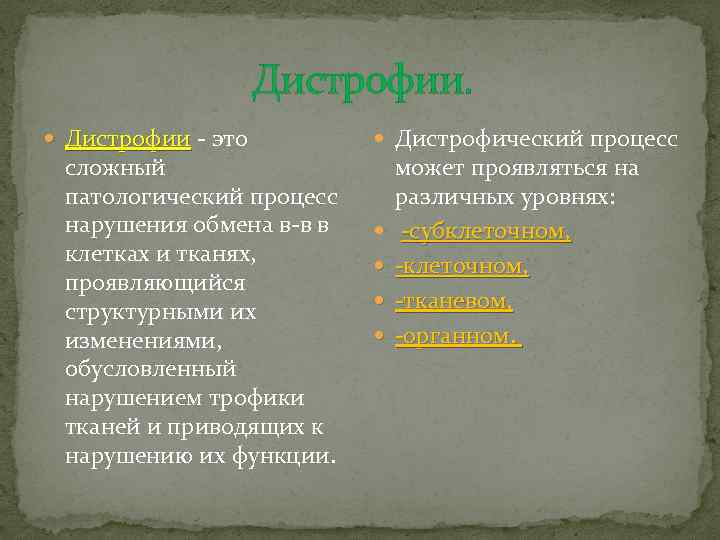 Дистрофии.

Дистрофии - это сложный патологический процесс нарушения обмена в-в в клетках и тканях, проявляющийся структурными их изменениями, обусловленный нарушением трофики тканей и приводящих к нарушению их функции.

Дистрофический процесс может проявляться на различных уровнях:

-субклеточном,

-клеточном,

-тканевом,

-органном.